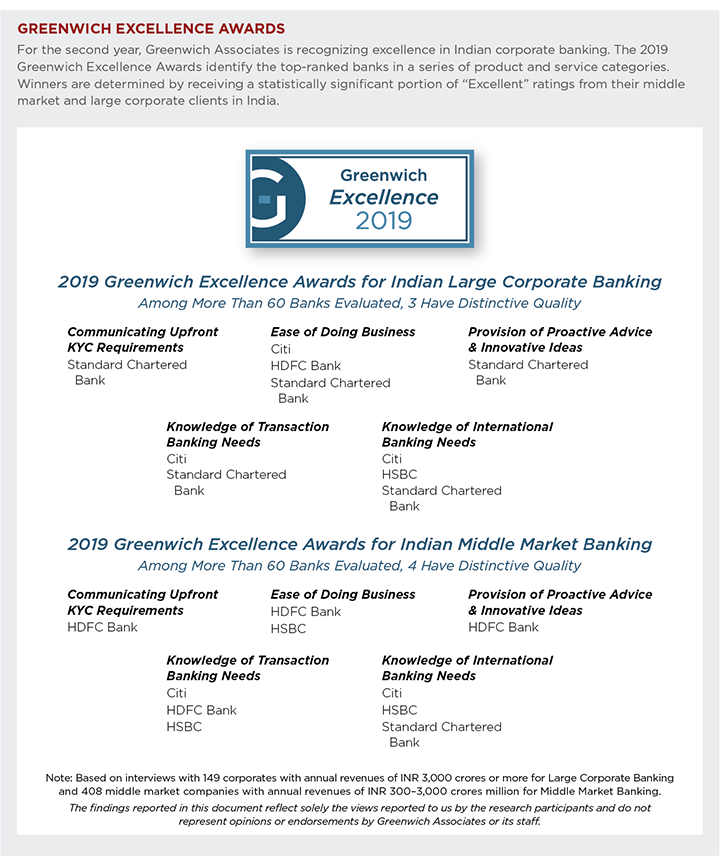 GREENWICH EXCELLENCE AWARDS

For the second year, Greenwich Associates is recognizing excellence in Indian corporate banking. The 2019 Greenwich Excellence Awards identify the top-ranked banks in a series of product and service categories. Winners are determined by receiving a statistically significant portion of "Excellent" ratings from their middle market and large corporate clients in India.

Greenwich Excellence 2019

2019 Greenwich Excellence Awards for Indian Large Corporate Banking

Among More Than 60 Banks Evaluated, 3 Have Distinctive Quality

Communicating Upfront KYC Requirements
Standard Chartered Bank

Ease of Doing Business
Citi
HDFC Bank
Standard Chartered Bank

Provision of Proactive Advice & Innovative Ideas
Standard Chartered Bank

Knowledge of Transaction Banking Needs
Citi
Standard Chartered Bank

Knowledge of International Banking Needs
Citi
HSBC
Standard Chartered Bank

2019 Greenwich Excellence Awards for Indian Middle Market Banking

Among More Than 60 Banks Evaluated, 4 Have Distinctive Quality

Communicating Upfront KYC Requirements
HDFC Bank

Ease of Doing Business
HDFC Bank
HSBC

Provision of Proactive Advice & Innovative Ideas
HDFC Bank

Knowledge of Transaction Banking Needs
Citi
HDFC Bank
HSBC

Knowledge of International Banking Needs
Citi
HSBC
Standard Chartered Bank

Note: Based on interviews with 149 corporates with annual revenues of INR 3,000 crores or more for Large Corporate Banking and 408 middle market companies with annual revenues of INR 300–3,000 crores million for Middle Market Banking.

The findings reported in this document reflect solely the views reported to us by the research participants and do not represent opinions or endorsements by Greenwich Associates or its staff.